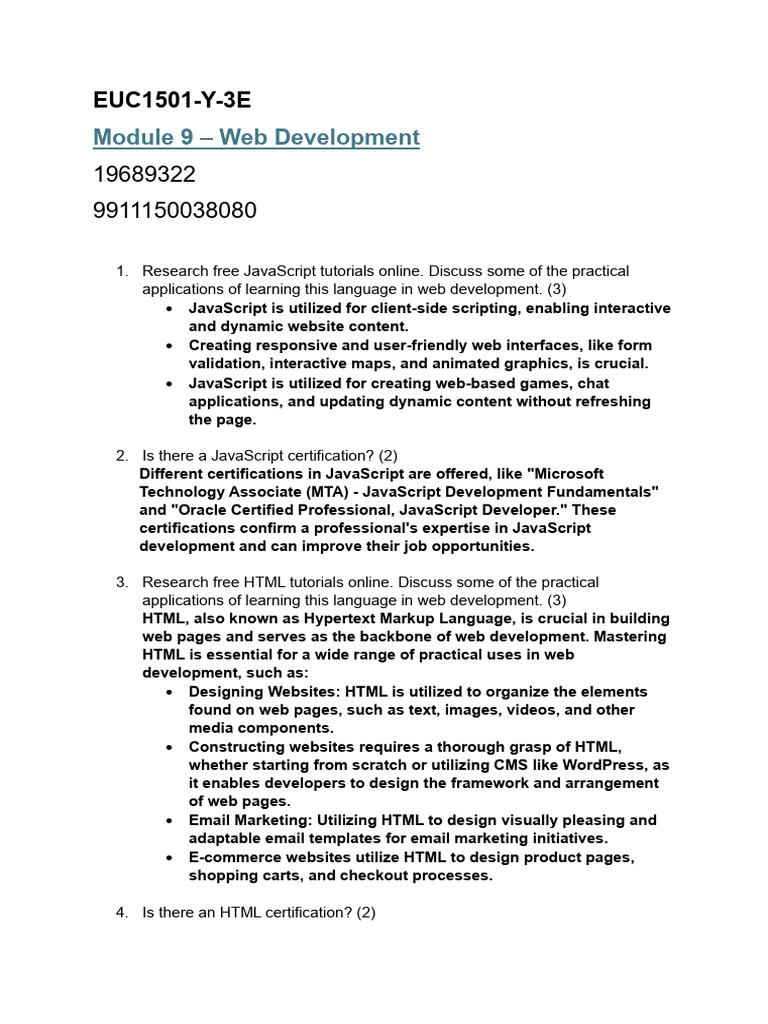 EUC1501-Y-3E

Module 9 – Web Development

19689322

9911150038080

1. Research free JavaScript tutorials online. Discuss some of the practical applications of learning this language in web development. (3)
• JavaScript is utilized for client-side scripting, enabling interactive and dynamic website content.
• Creating responsive and user-friendly web interfaces, like form validation, interactive maps, and animated graphics, is crucial.
• JavaScript is utilized for creating web-based games, chat applications, and updating dynamic content without refreshing the page.

2. Is there a JavaScript certification? (2)
Different certifications in JavaScript are offered, like "Microsoft Technology Associate (MTA) - JavaScript Development Fundamentals" and "Oracle Certified Professional, JavaScript Developer." These certifications confirm a professional's expertise in JavaScript development and can improve their job opportunities.

3. Research free HTML tutorials online. Discuss some of the practical applications of learning this language in web development. (3)
HTML, also known as Hypertext Markup Language, is crucial in building web pages and serves as the backbone of web development. Mastering HTML is essential for a wide range of practical uses in web development, such as:
• Designing Websites: HTML is utilized to organize the elements found on web pages, such as text, images, videos, and other media components.
• Constructing websites requires a thorough grasp of HTML, whether starting from scratch or utilizing CMS like WordPress, as it enables developers to design the framework and arrangement of web pages.
• Email Marketing: Utilizing HTML to design visually pleasing and adaptable email templates for email marketing initiatives.
• E-commerce websites utilize HTML to design product pages, shopping carts, and checkout processes.

4. Is there an HTML certification? (2)